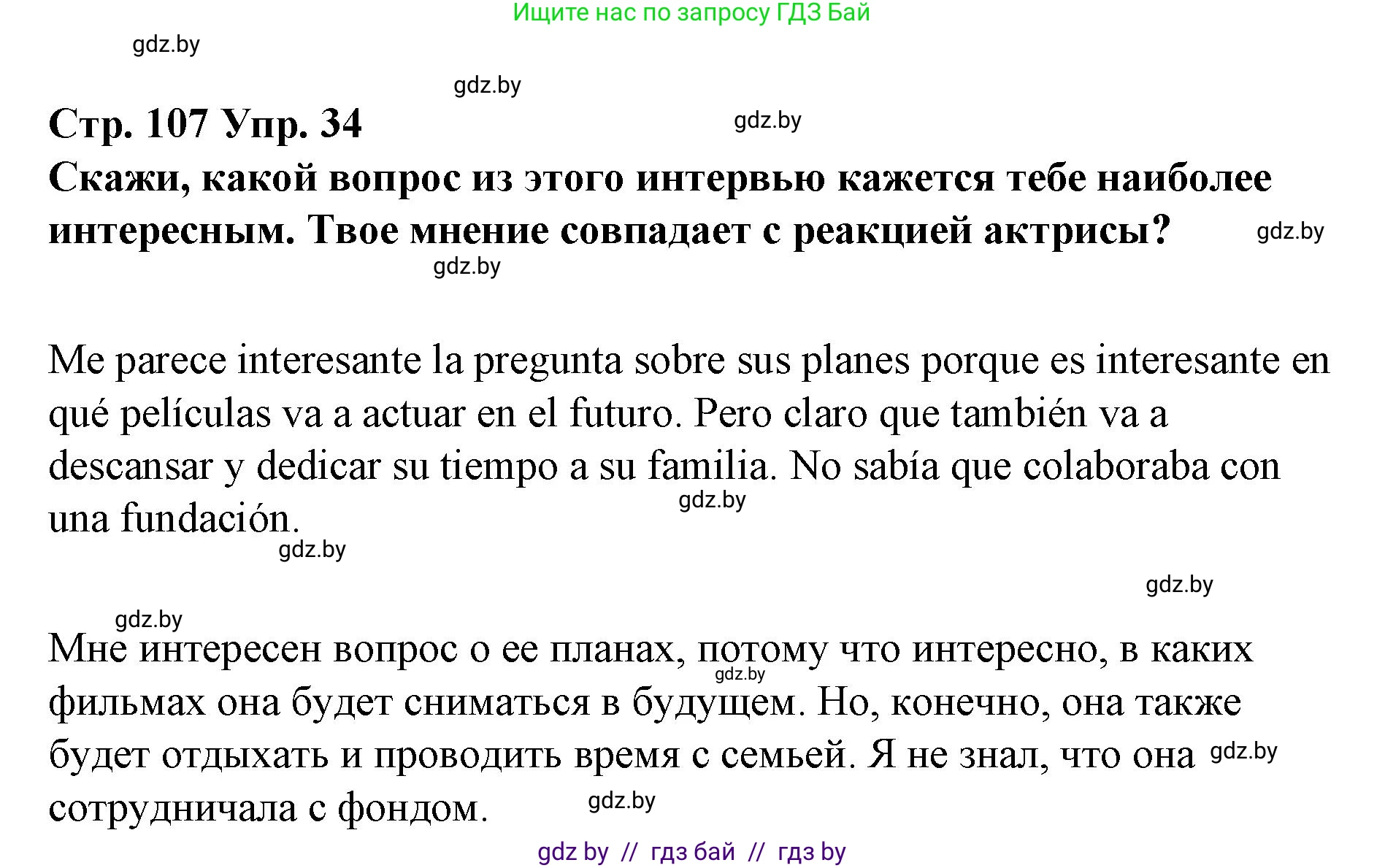 Ищите нас по запросу ГДЗ Бай

gdz.by

gdz.by

Стр. 107 Упр. 34

gdz.by

Скажи, какой вопрос из этого интервью кажется тебе наиболее интересным. Твое мнение совпадает с реакцией актрисы?

gdz.by

gdz.by

Me parece interesante la pregunta sobre sus planes porque es interesante en qué películas va a actuar en el futuro. Pero claro que también va a descansar y dedicar su tiempo a su familia. No sabía que colaboraba con una fundación.

gdz.by

gdz.by

gdz.by

gdz.by

Мне интересен вопрос о ее планах, потому что интересно, в каких фильмах она будет сниматься в будущем. Но, конечно, она также будет отдыхать и проводить время с семьей. Я не знал, что она сотрудничала с фондом.

gdz.by

gdz.by

gdz.by

gdz by // гдз бай // гдз by